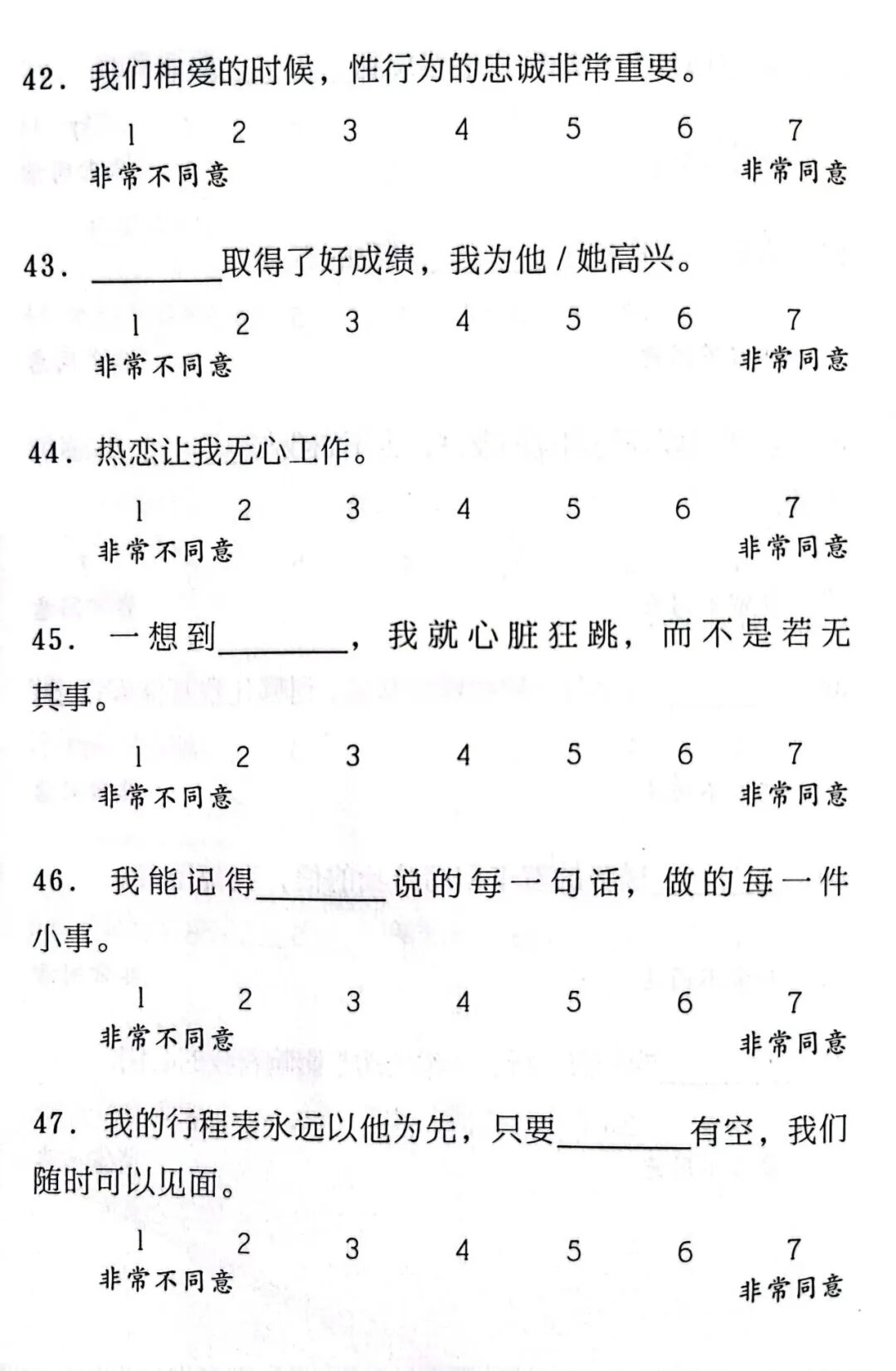 42. 我们相爱的时候，性行为的忠诚非常重要。

1 2 3 4 5 6 7
非常不同意 非常同意

43. ________取得了好成绩，我为他 / 她高兴。

1 2 3 4 5 6 7
非常不同意 非常同意

44. 热恋让我无心工作。

1 2 3 4 5 6 7
非常不同意 非常同意

45. 一想到________，我就心脏狂跳，而不是若无其事。

1 2 3 4 5 6 7
非常不同意 非常同意

46. 我能记得________说的每一句话，做的每一件小事。

1 2 3 4 5 6 7
非常不同意 非常同意

47. 我的行程表永远以他为先，只要________有空，我们随时可以见面。

1 2 3 4 5 6 7
非常不同意 非常同意